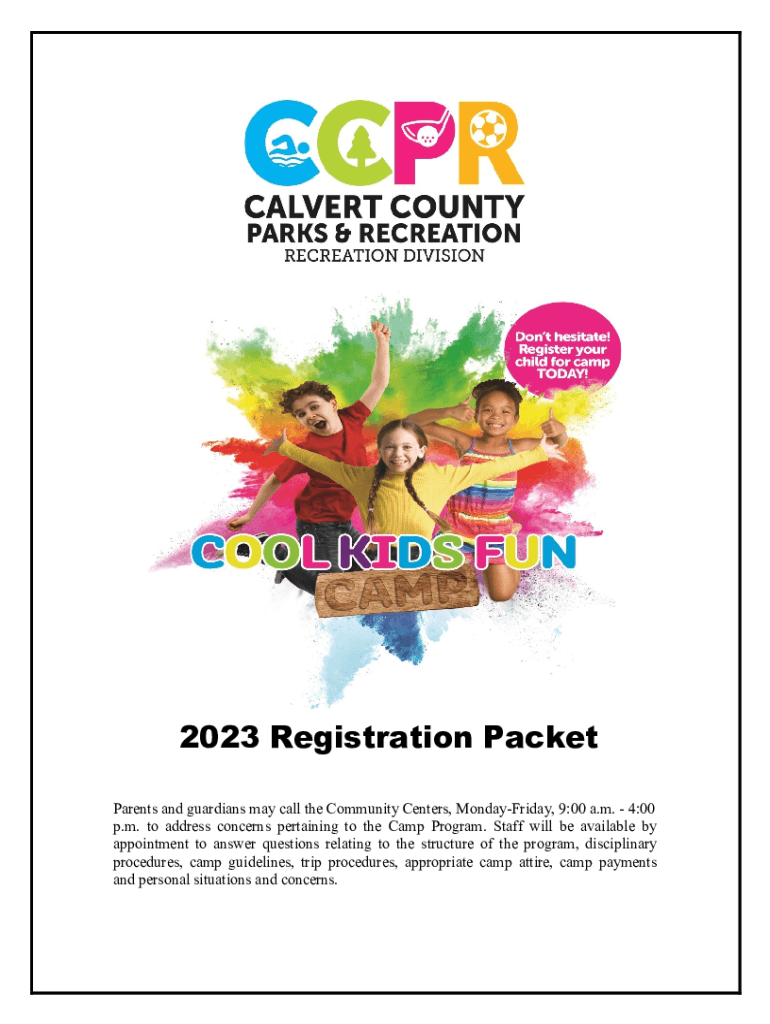 CCPR
CALVERT COUNTY
PARKS & RECREATION
RECREATION DIVISION

Don't hesitate! Register your child for camp TODAY!

COOL KIDS FUN
CAMP

2023 Registration Packet

Parents and guardians may call the Community Centers, Monday-Friday, 9:00 a.m. - 4:00 p.m. to address concerns pertaining to the Camp Program. Staff will be available by appointment to answer questions relating to the structure of the program, disciplinary procedures, camp guidelines, trip procedures, appropriate camp attire, camp payments and personal situations and concerns.